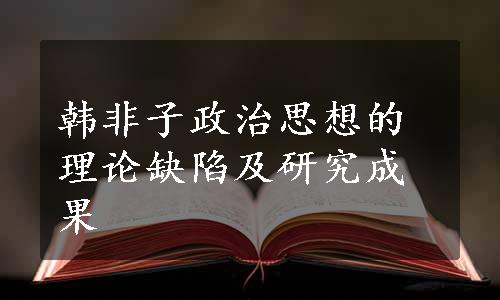 韩非子政治思想的理论缺陷及研究成果